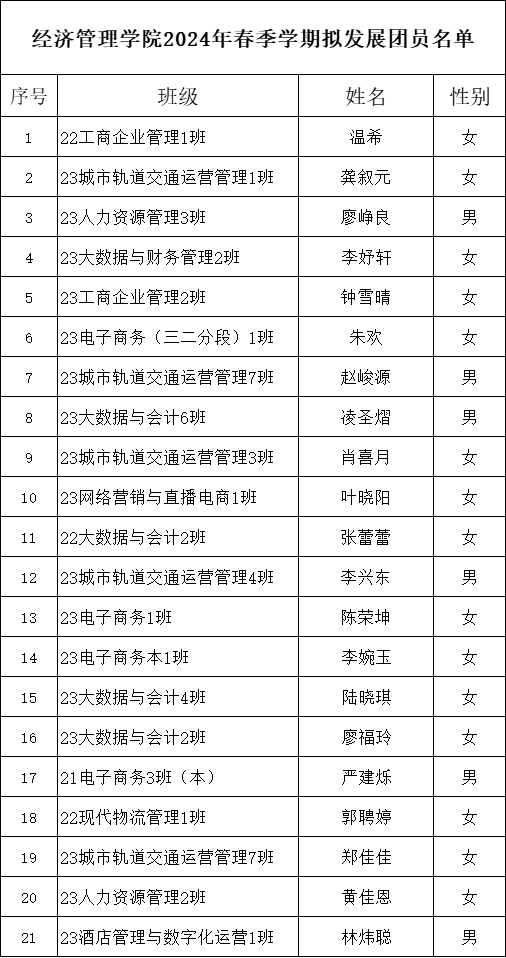 经济管理学院2024年春季学期拟发展团员名单

| 序号 | 班级 | 姓名 | 性别 |
|---|---|---|---|
| 1 | 22工商企业管理1班 | 温希 | 女 |
| 2 | 23城市轨道交通运营管理1班 | 龚叙元 | 女 |
| 3 | 23人力资源管理3班 | 廖峥良 | 男 |
| 4 | 23大数据与财务管理2班 | 李妤轩 | 女 |
| 5 | 23工商企业管理2班 | 钟雪晴 | 女 |
| 6 | 23电子商务（三二分段）1班 | 朱欢 | 女 |
| 7 | 23城市轨道交通运营管理7班 | 赵峻源 | 男 |
| 8 | 23大数据与会计6班 | 凌圣熠 | 男 |
| 9 | 23城市轨道交通运营管理3班 | 肖喜月 | 女 |
| 10 | 23网络营销与直播电商1班 | 叶晓阳 | 女 |
| 11 | 22大数据与会计2班 | 张蕾蕾 | 女 |
| 12 | 23城市轨道交通运营管理4班 | 李兴东 | 男 |
| 13 | 23电子商务1班 | 陈荣坤 | 女 |
| 14 | 23电子商务本1班 | 李婉玉 | 女 |
| 15 | 23大数据与会计4班 | 陆晓琪 | 女 |
| 16 | 23大数据与会计2班 | 廖福玲 | 女 |
| 17 | 21电子商务3班（本） | 严建烁 | 男 |
| 18 | 22现代物流管理1班 | 郭聘婷 | 女 |
| 19 | 23城市轨道交通运营管理7班 | 郑佳佳 | 女 |
| 20 | 23人力资源管理2班 | 黄佳恩 | 女 |
| 21 | 23酒店管理与数字化运营1班 | 林炜聪 | 男 |